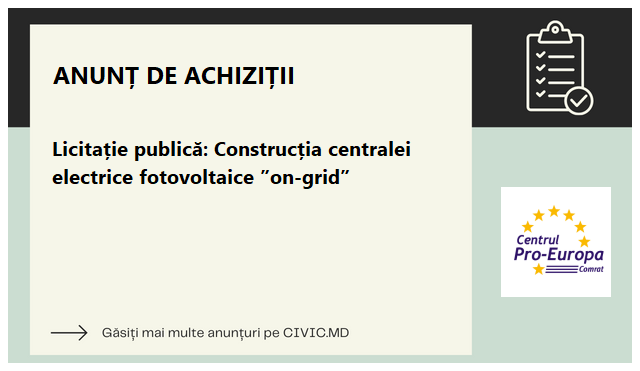 ANUNȚ DE ACHIZIȚII

Licitație publică: Construcția centralei electrice fotovoltaice ”on-grid”

Centrul Pro-Europa Comrat

Găsiți mai multe anunțuri pe CIVIC.MD